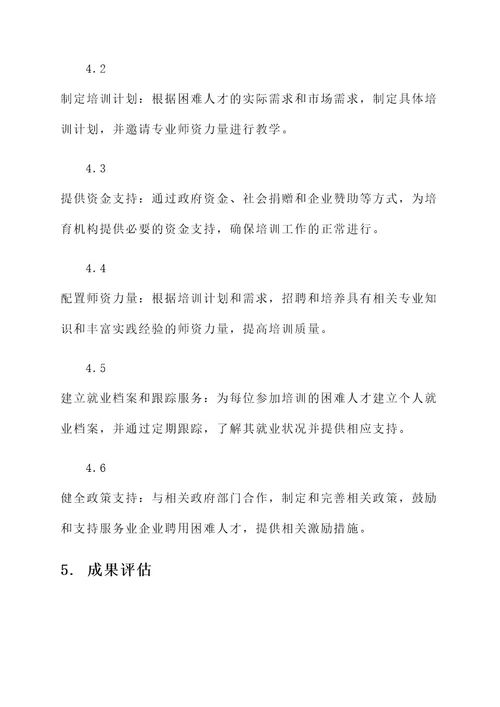 4.2

制定培训计划：根据困难人才的实际需求和市场需求，制定具体培训计划，并邀请专业师资力量进行教学。

4.3

提供资金支持：通过政府资金、社会捐赠和企业赞助等方式，为培育机构提供必要的资金支持，确保培训工作的正常进行。

4.4

配置师资力量：根据培训计划和需求，招聘和培养具有相关专业知识和丰富实践经验的师资力量，提高培训质量。

4.5

建立就业档案和跟踪服务：为每位参加培训的困难人才建立个人就业档案，并通过定期跟踪，了解其就业状况并提供相应支持。

4.6

健全政策支持：与相关政府部门合作，制定和完善相关政策，鼓励和支持服务业企业聘用困难人才，提供相关激励措施。

5. 成果评估